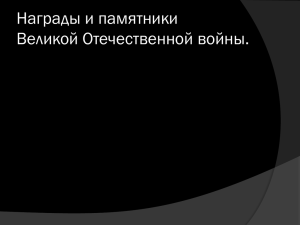 Награды и памятники Великой Отечественной войны.